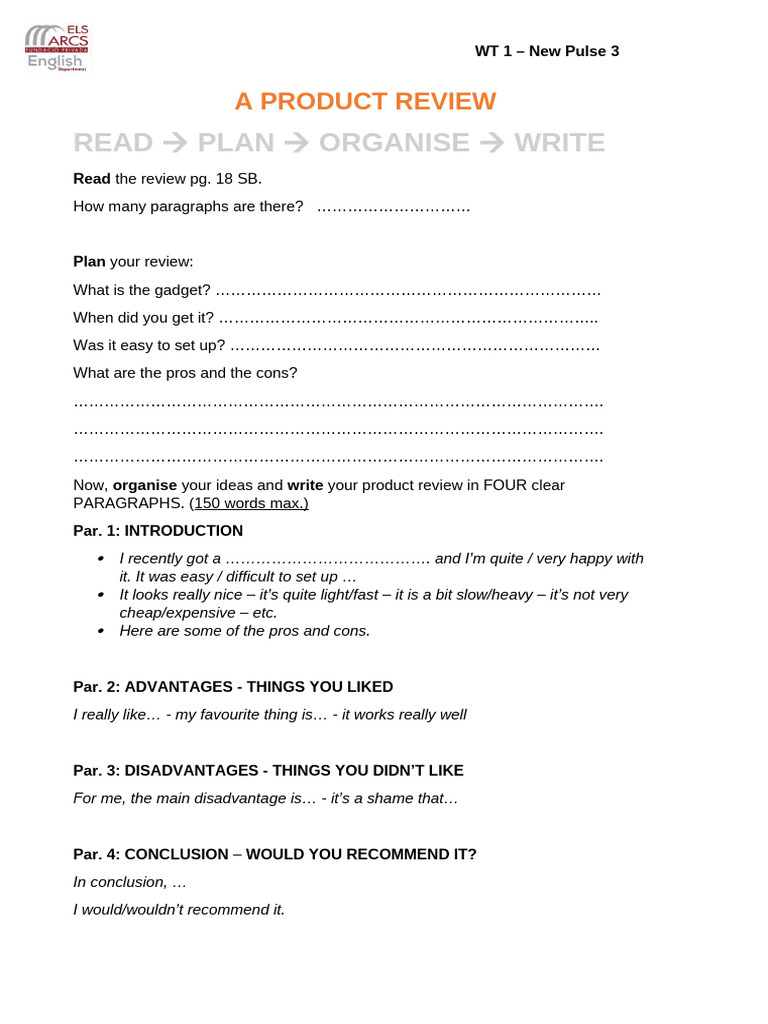 ELS ARCS FUNDACIÓ PRIVADA English Department

WT 1 – New Pulse 3

A PRODUCT REVIEW

READ → PLAN → ORGANISE → WRITE

Read the review pg. 18 SB.

How many paragraphs are there? ____

Plan your review:

What is the gadget? ____

When did you get it? ____

Was it easy to set up? ____

What are the pros and the cons?

____

____

____

Now, organise your ideas and write your product review in FOUR clear PARAGRAPHS. (150 words max.)

Par. 1: INTRODUCTION

• I recently got a ____ and I'm quite / very happy with it. It was easy / difficult to set up …
• It looks really nice – it's quite light/fast – it is a bit slow/heavy – it's not very cheap/expensive – etc.
• Here are some of the pros and cons.

Par. 2: ADVANTAGES - THINGS YOU LIKED

I really like… - my favourite thing is… - it works really well

Par. 3: DISADVANTAGES - THINGS YOU DIDN'T LIKE

For me, the main disadvantage is… - it's a shame that…

Par. 4: CONCLUSION – WOULD YOU RECOMMEND IT?

In conclusion, …

I would/wouldn't recommend it.